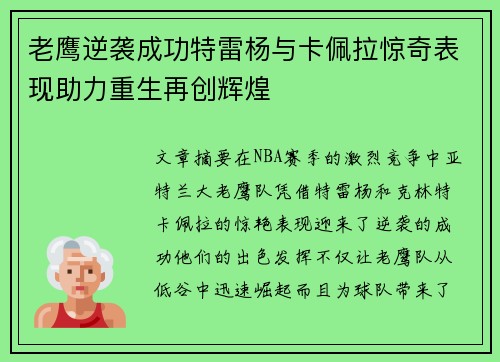 老鹰逆袭成功特雷杨与卡佩拉惊奇表现助力重生再创辉煌

文章摘要在NBA赛季的激烈竞争中亚特兰大老鹰队凭借特雷杨和克林特卡佩拉的惊艳表现迎来了逆袭的成功他们的出色发挥不仅让老鹰队从低谷中迅速崛起而且为球队带来了